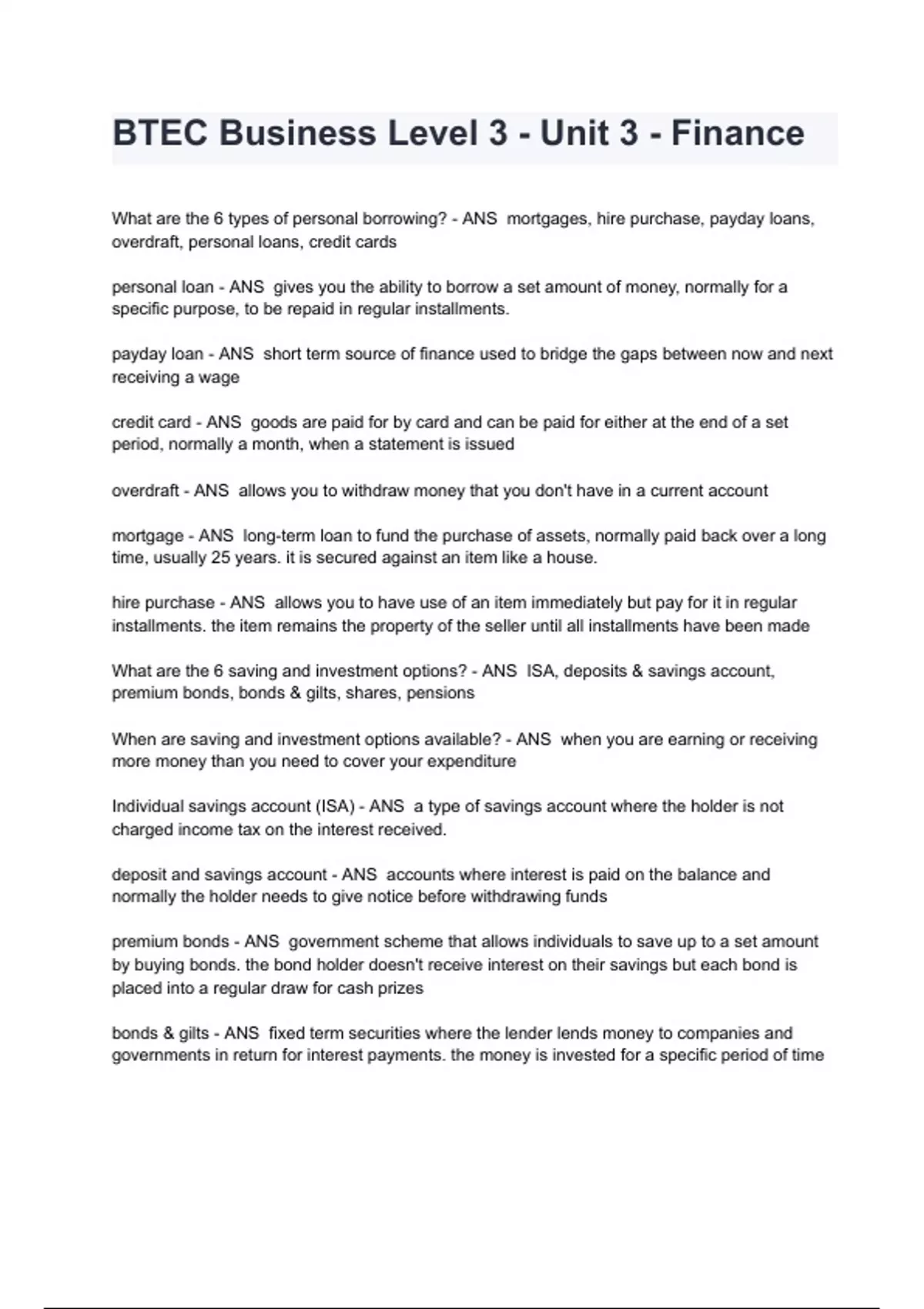 BTEC Business Level 3 - Unit 3 - Finance

What are the 6 types of personal borrowing? - ANS mortgages, hire purchase, payday loans, overdraft, personal loans, credit cards

personal loan - ANS gives you the ability to borrow a set amount of money, normally for a specific purpose, to be repaid in regular installments.

payday loan - ANS short term source of finance used to bridge the gaps between now and next receiving a wage

credit card - ANS goods are paid for by card and can be paid for either at the end of a set period, normally a month, when a statement is issued

overdraft - ANS allows you to withdraw money that you don't have in a current account

mortgage - ANS long-term loan to fund the purchase of assets, normally paid back over a long time, usually 25 years. it is secured against an item like a house.

hire purchase - ANS allows you to have use of an item immediately but pay for it in regular installments. the item remains the property of the seller until all installments have been made

What are the 6 saving and investment options? - ANS ISA, deposits & savings account, premium bonds, bonds & gilts, shares, pensions

When are saving and investment options available? - ANS when you are earning or receiving more money than you need to cover your expenditure

Individual savings account (ISA) - ANS a type of savings account where the holder is not charged income tax on the interest received.

deposit and savings account - ANS accounts where interest is paid on the balance and normally the holder needs to give notice before withdrawing funds

premium bonds - ANS government scheme that allows individuals to save up to a set amount by buying bonds. the bond holder doesn't receive interest on their savings but each bond is placed into a regular draw for cash prizes

bonds & gilts - ANS fixed term securities where the lender lends money to companies and governments in return for interest payments. the money is invested for a specific period of time